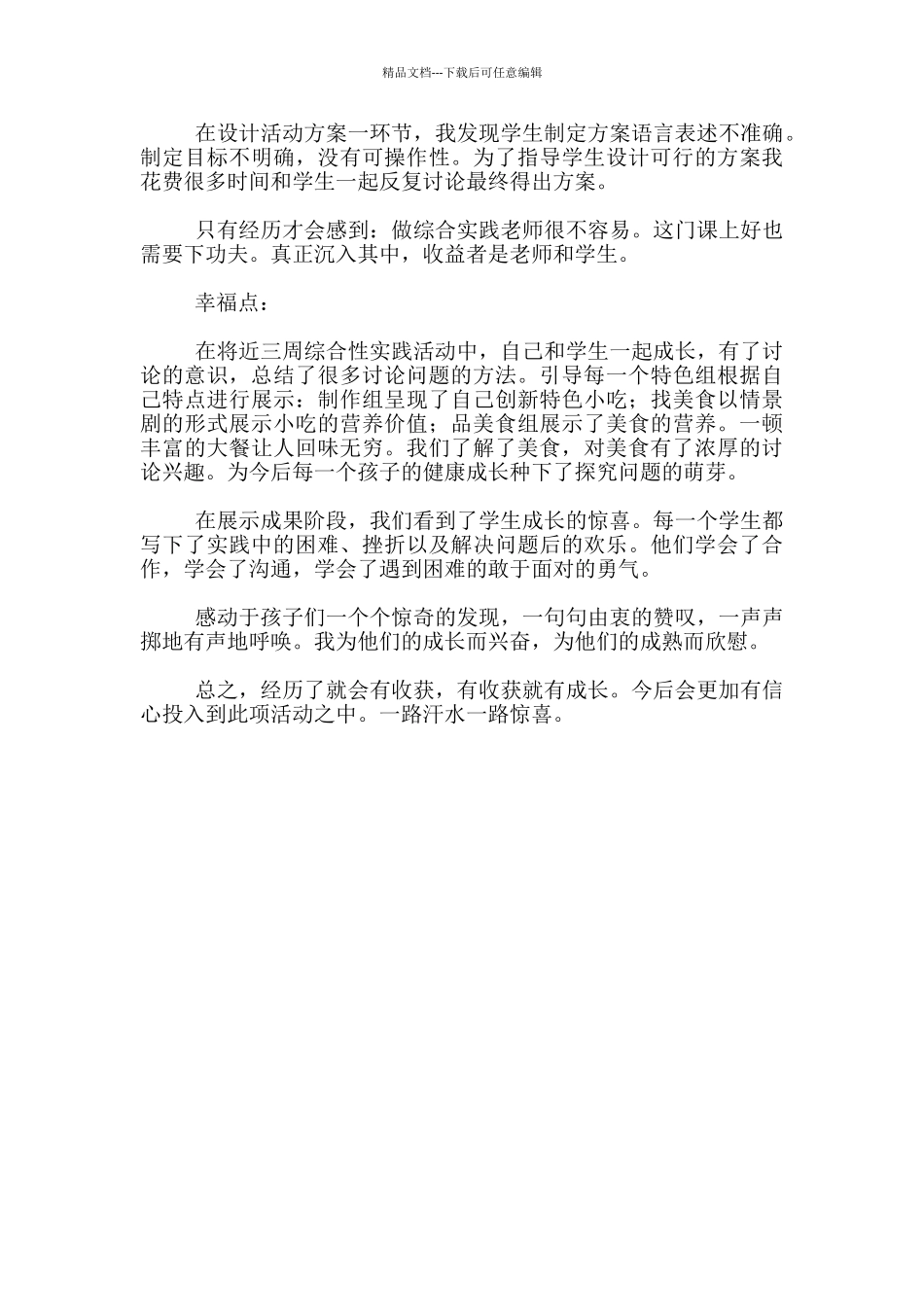 精品文档---下载后可任意编辑

在设计活动方案一环节，我发现学生制定方案语言表述不准确。制定目标不明确，没有可操作性。为了指导学生设计可行的方案我花费很多时间和学生一起反复讨论最终得出方案。

只有经历才会感到：做综合实践老师很不容易。这门课上好也需要下功夫。真正沉入其中，收益者是老师和学生。

幸福点：

在将近三周综合性实践活动中，自己和学生一起成长，有了讨论的意识，总结了很多讨论问题的方法。引导每一个特色组根据自己特点进行展示：制作组呈现了自己创新特色小吃；找美食以情景剧的形式展示小吃的营养价值；品美食组展示了美食的营养。一顿丰富的大餐让人回味无穷。我们了解了美食，对美食有了浓厚的讨论兴趣。为今后每一个孩子的健康成长种下了探究问题的萌芽。

在展示成果阶段，我们看到了学生成长的惊喜。每一个学生都写下了实践中的困难、挫折以及解决问题后的欢乐。他们学会了合作，学会了沟通，学会了遇到困难的敢于面对的勇气。

感动于孩子们一个个惊奇的发现，一句句由衷的赞叹，一声声掷地有声地呼唤。我为他们的成长而兴奋，为他们的成熟而欣慰。

总之，经历了就会有收获，有收获就有成长。今后会更加有信心投入到此项活动之中。一路汗水一路惊喜。